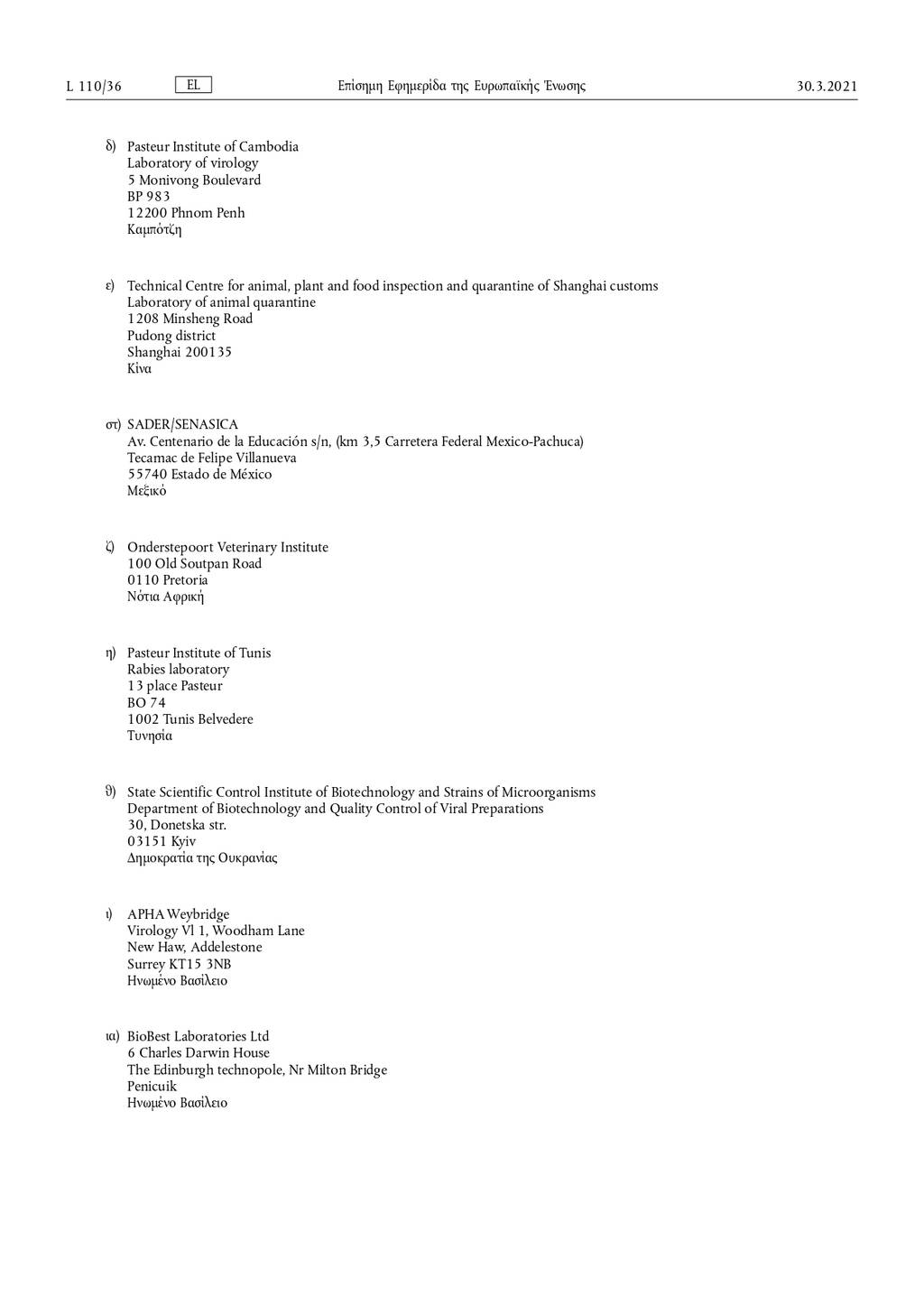 L 110/36 EL Επίσημη Εφημερίδα της Ευρωπαϊκής Ένωσης 30.3.2021

δ) Pasteur Institute of Cambodia
Laboratory of virology
5 Monivong Boulevard
BP 983
12200 Phnom Penh
Καμπότζη

ε) Technical Centre for animal, plant and food inspection and quarantine of Shanghai customs
Laboratory of animal quarantine
1208 Minsheng Road
Pudong district
Shanghai 200135
Κίνα

στ) SADER/SENASICA
Av. Centenario de la Educación s/n, (km 3,5 Carretera Federal Mexico-Pachuca)
Tecamac de Felipe Villanueva
55740 Estado de México
Μεξικό

ζ) Onderstepoort Veterinary Institute
100 Old Soutpan Road
0110 Pretoria
Νότια Αφρική

η) Pasteur Institute of Tunis
Rabies laboratory
13 place Pasteur
BO 74
1002 Tunis Belvedere
Τυνησία

θ) State Scientific Control Institute of Biotechnology and Strains of Microorganisms
Department of Biotechnology and Quality Control of Viral Preparations
30, Donetska str.
03151 Kyiv
Δημοκρατία της Ουκρανίας

ι) APHA Weybridge
Virology Vl 1, Woodham Lane
New Haw, Addelestone
Surrey KT15 3NB
Ηνωμένο Βασίλειο

ια) BioBest Laboratories Ltd
6 Charles Darwin House
The Edinburgh technopole, Nr Milton Bridge
Penicuik
Ηνωμένο Βασίλειο